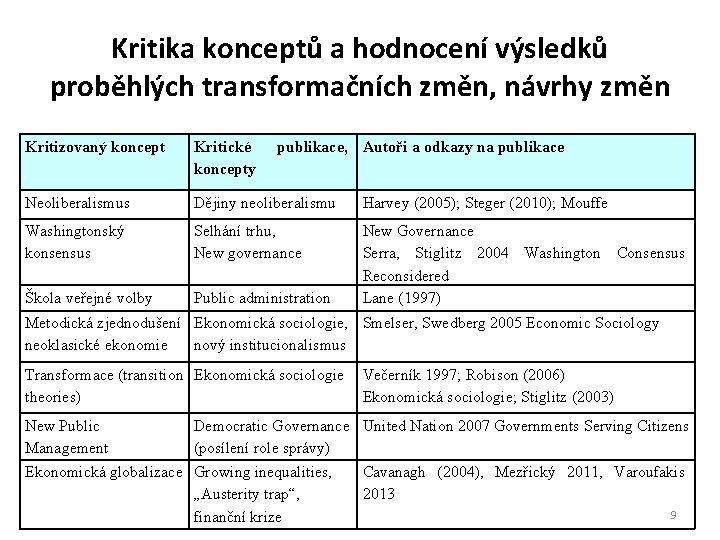 Kritika konceptů a hodnocení výsledků proběhlých transformačních změn, návrhy změn

| Kritizovaný koncept | Kritické publikace, koncepty | Autoři a odkazy na publikace |
|---|---|---|
| Neoliberalismus | Dějiny neoliberalismu | Harvey (2005); Steger (2010); Mouffe |
| Washingtonský konsensus | Selhání trhu, New governance | New Governance Serra, Stiglitz 2004 Washington Consensus Reconsidered |
| Škola veřejné volby | Public administration | Lane (1997) |
| Metodická zjednodušení neoklasické ekonomie | Ekonomická sociologie, nový institucionalismus | Smelser, Swedberg 2005 Economic Sociology |
| Transformace (transition theories) | Ekonomická sociologie | Večerník 1997; Robison (2006) Ekonomická sociologie; Stiglitz (2003) |
| New Public Management | Democratic Governance (posílení role správy) | United Nation 2007 Governments Serving Citizens |
| Ekonomická globalizace | Growing inequalities, „Austerity trap“, finanční krize | Cavanagh (2004), Mezřický 2011, Varoufakis 2013 |

9